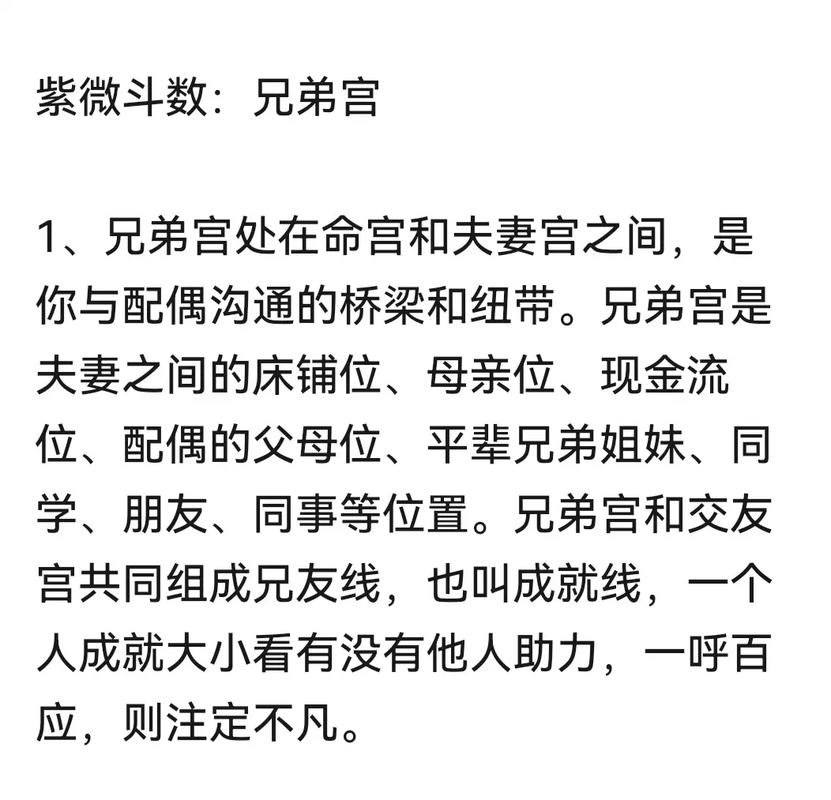 紫微斗数：兄弟宫

1、兄弟宫处在命宫和夫妻宫之间，是你与配偶沟通的桥梁和纽带。兄弟宫是夫妻之间的床铺位、母亲位、现金流位、配偶的父母位、平辈兄弟姐妹、同学、朋友、同事等位置。兄弟宫和交友宫共同组成兄友线，也叫成就线，一个人成就大小看有没有他人助力，一呼百应，则注定不凡。